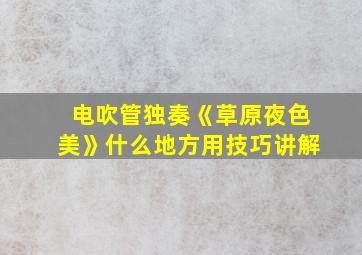 电吹管独奏《草原夜色美》什么地方用技巧讲解